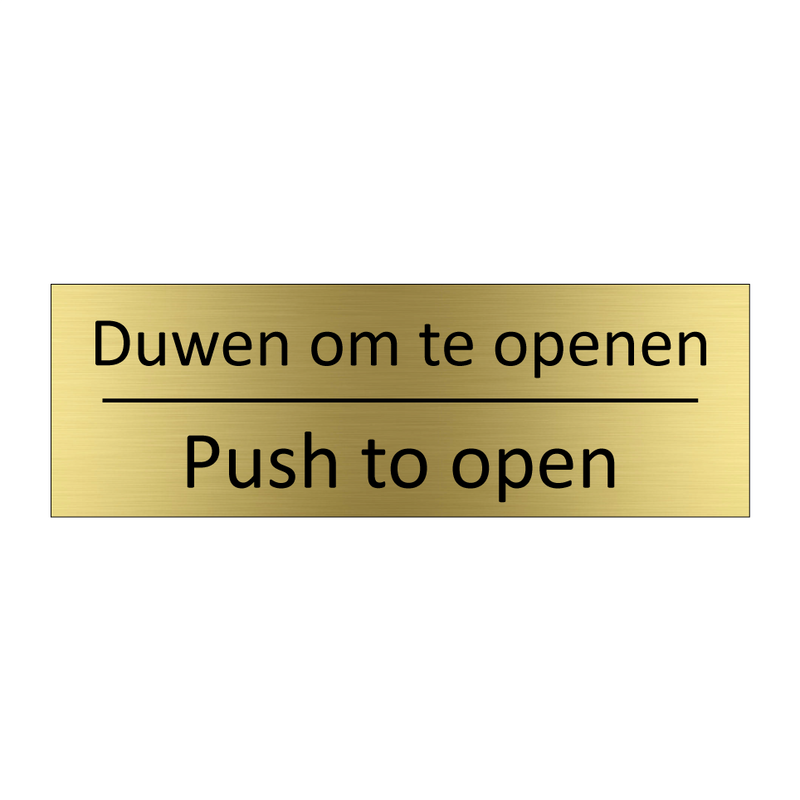 Duwen om te openen

Push to open